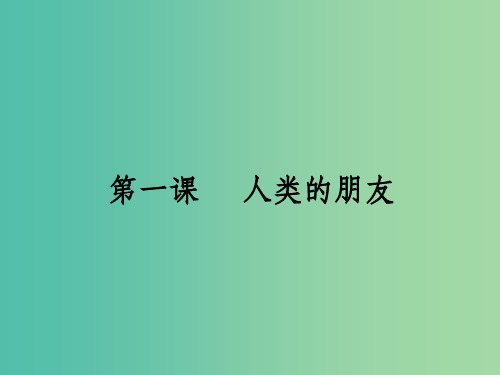 第一课　人类的朋友